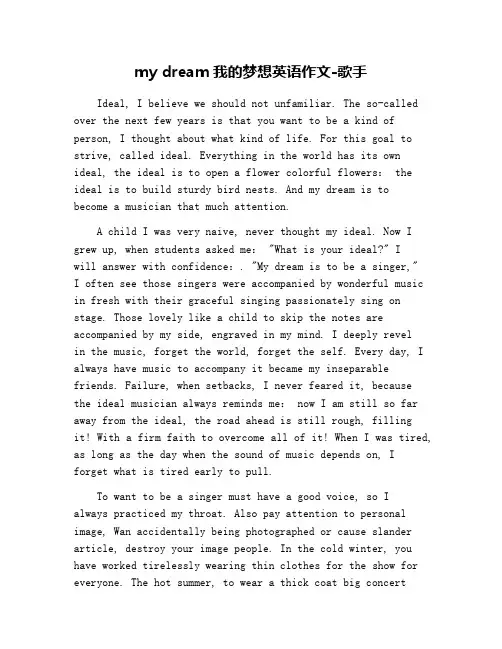 my dream 我的梦想英语作文-歌手

Ideal, I believe we should not unfamiliar. The so-called over the next few years is that you want to be a kind of person, I thought about what kind of life. For this goal to strive, called ideal. Everything in the world has its own ideal, the ideal is to open a flower colorful flowers: the ideal is to build sturdy bird nests. And my dream is to become a musician that much attention.

A child I was very naive, never thought my ideal. Now I grew up, when students asked me: "What is your ideal?" I will answer with confidence: . "My dream is to be a singer," I often see those singers were accompanied by wonderful music in fresh with their graceful singing passionately sing on stage. Those lovely like a child to skip the notes are accompanied by my side, engraved in my mind. I deeply revel in the music, forget the world, forget the self. Every day, I always have music to accompany it became my inseparable friends. Failure, when setbacks, I never feared it, because the ideal musician always reminds me: now I am still so far away from the ideal, the road ahead is still rough, filling it! With a firm faith to overcome all of it! When I was tired, as long as the day when the sound of music depends on, I forget what is tired early to pull.

To want to be a singer must have a good voice, so I always practiced my throat. Also pay attention to personal image, Wan accidentally being photographed or cause slander article, destroy your image people. In the cold winter, you have worked tirelessly wearing thin clothes for the show for everyone. The hot summer, to wear a thick coat big concert